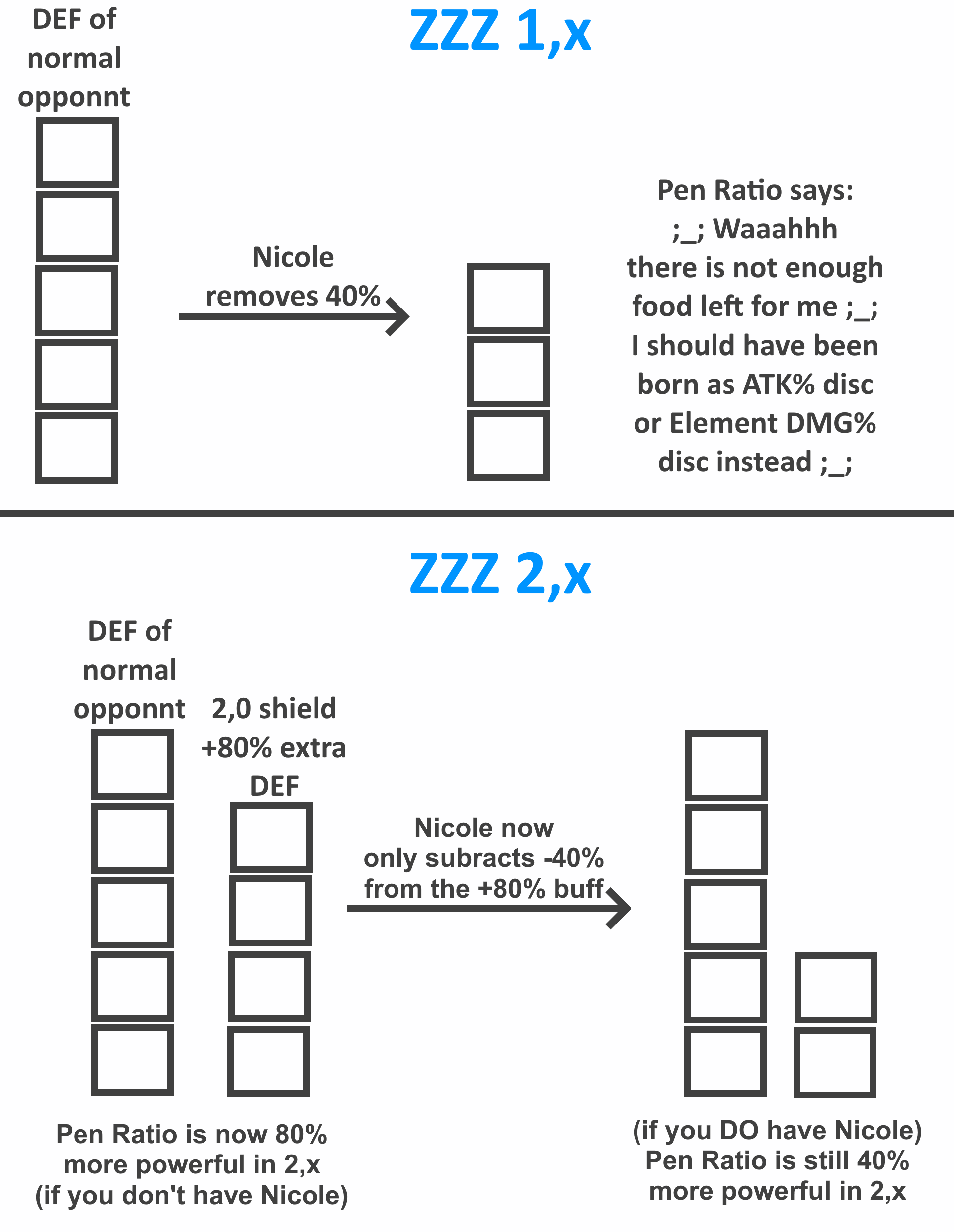 ZZZ 1,x

DEF of normal opponnt

Nicole removes 40%

Pen Ratio says: ;_; Waaahhh there is not enough food left for me ;_; I should have been born as ATK% disc or Element DMG% disc instead ;_;

ZZZ 2,x

DEF of normal opponnt

2,0 shield +80% extra DEF

Nicole now only subracts -40% from the +80% buff

Pen Ratio is now 80% more powerful in 2,x (if you don't have Nicole)

(if you DO have Nicole) Pen Ratio is still 40% more powerful in 2,x